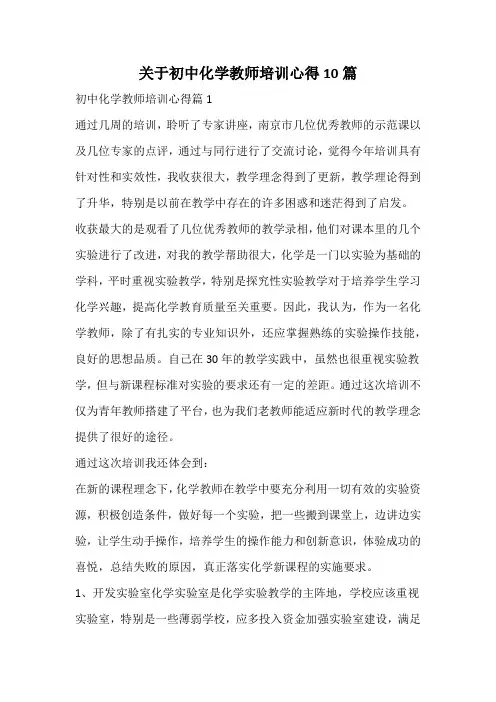 关于初中化学教师培训心得10篇

初中化学教师培训心得篇1

通过几周的培训，聆听了专家讲座，南京市几位优秀教师的示范课以及几位专家的点评，通过与同行进行了交流讨论，觉得今年培训具有针对性和实效性，我收获很大，教学理念得到了更新，教学理论得到了升华，特别是以前在教学中存在的许多困惑和迷茫得到了启发。

收获最大的是观看了几位优秀教师的教学录相，他们对课本里的几个实验进行了改进，对我的教学帮助很大，化学是一门以实验为基础的学科，平时重视实验教学，特别是探究性实验教学对于培养学生学习化学兴趣，提高化学教育质量至关重要。因此，我认为，作为一名化学教师，除了有扎实的专业知识外，还应掌握熟练的实验操作技能，良好的思想品质。自己在30年的教学实践中，虽然也很重视实验教学，但与新课程标准对实验的要求还有一定的差距。通过这次培训不仅为青年教师搭建了平台，也为我们老教师能适应新时代的教学理念提供了很好的途径。

通过这次培训我还体会到：

在新的课程理念下，化学教师在教学中要充分利用一切有效的实验资源，积极创造条件，做好每一个实验，把一些搬到课堂上，边讲边实验，让学生动手操作，培养学生的操作能力和创新意识，体验成功的喜悦，总结失败的原因，真正落实化学新课程的实施要求。

1、开发实验室化学实验室是化学实验教学的主阵地，学校应该重视实验室，特别是一些薄弱学校，应多投入资金加强实验室建设，满足